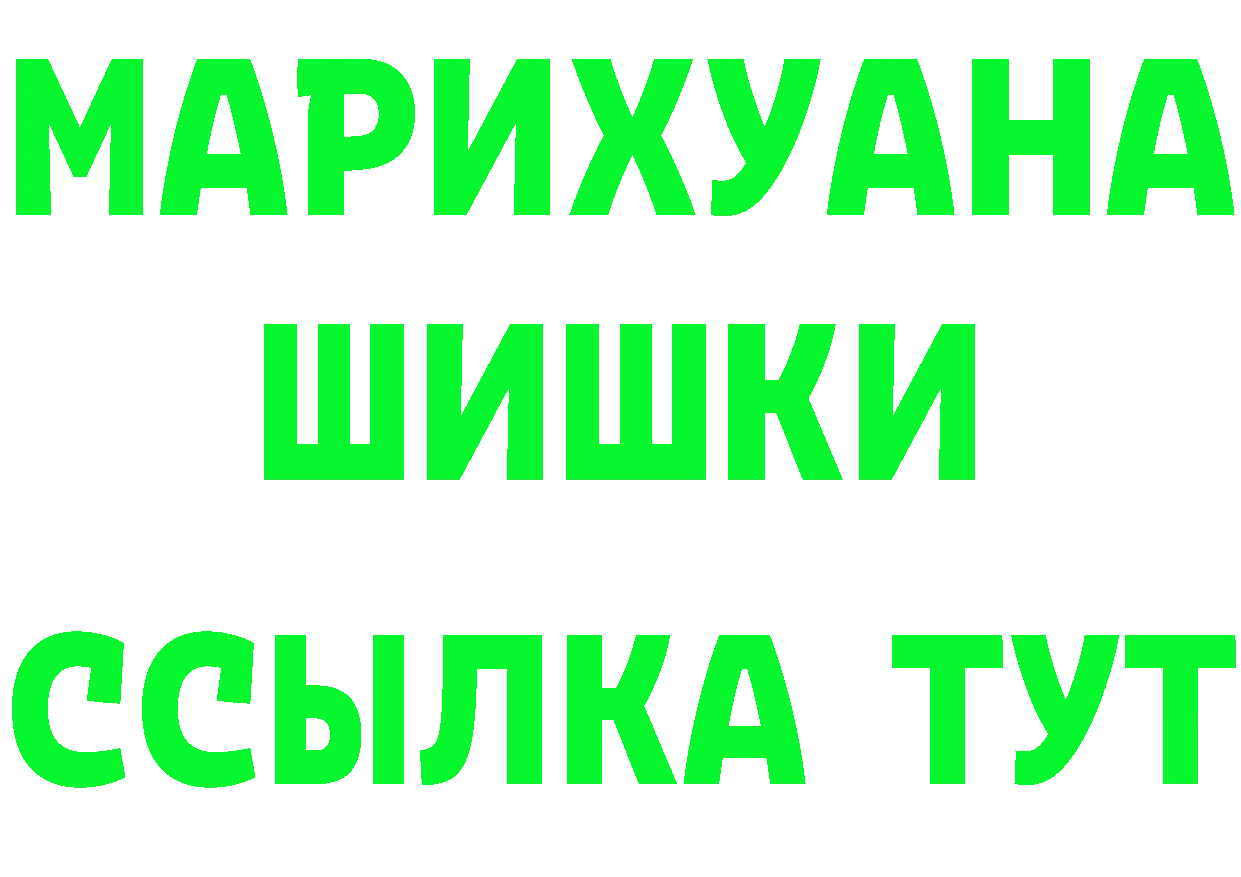 МАРИХУАНА
ШИШКИ
ССЫЛКА ТУТ